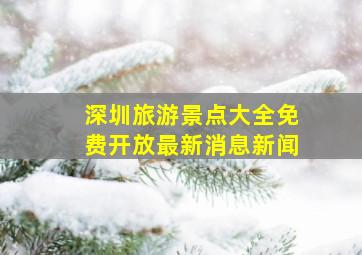 深圳旅游景点大全免费开放最新消息新闻